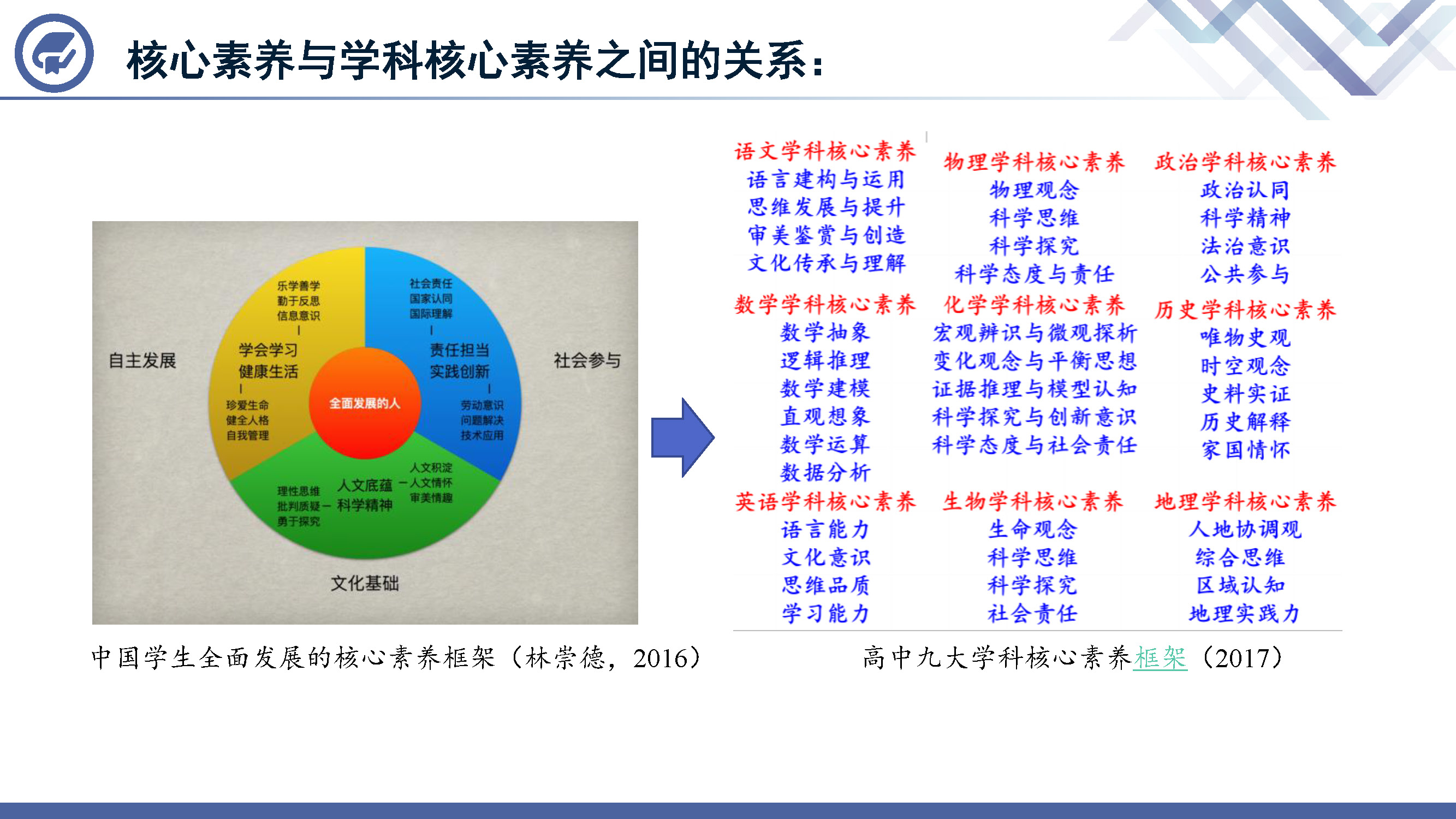 核心素养与学科核心素养之间的关系：

自主发展

乐学善学
勤于反思
信息意识

学会学习
健康生活

珍爱生命
健全人格
自我管理

社会责任
国家认同
国际理解

责任担当
实践创新

劳动意识
问题解决
技术应用

社会参与

全面发展的人

理性思维
批判质疑
勇于探究

人文底蕴
科学精神

人文积淀
人文情怀
审美情趣

文化基础

中国学生全面发展的核心素养框架（林崇德，2016）

语文学科核心素养
语言建构与运用
思维发展与提升
审美鉴赏与创造
文化传承与理解

数学学科核心素养
数学抽象
逻辑推理
数学建模
直观想象
数学运算
数据分析

英语学科核心素养
语言能力
文化意识
思维品质
学习能力

物理学科核心素养
物理观念
科学思维
科学探究
科学态度与责任

化学学科核心素养
宏观辨识与微观探析
变化观念与平衡思想
证据推理与模型认知
科学探究与创新意识
科学态度与社会责任

生物学科核心素养
生命观念
科学思维
科学探究
社会责任

政治学科核心素养
政治认同
科学精神
法治意识
公共参与

历史学科核心素养
唯物史观
时空观念
史料实证
历史解释
家国情怀

地理学科核心素养
人地协调观
综合思维
区域认知
地理实践力

高中九大学科核心素养框架（2017）